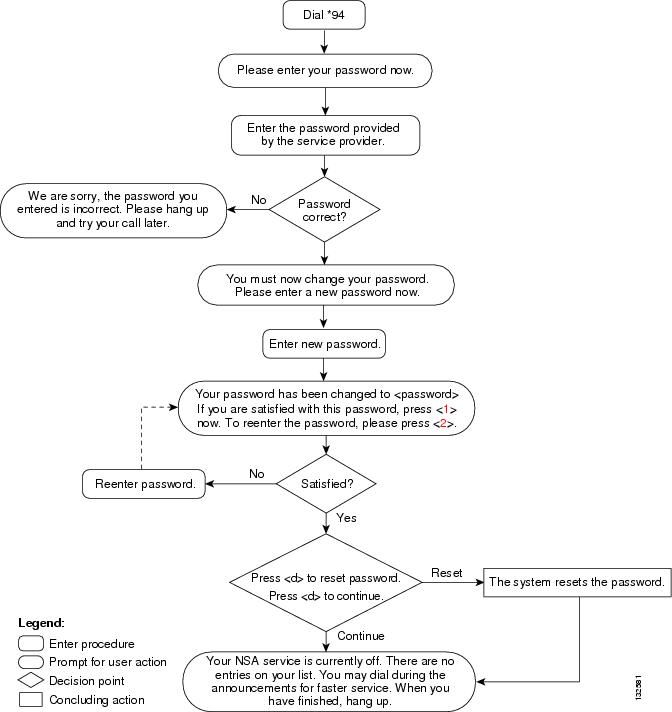 Dial *94

Please enter your password now.

Enter the password provided by the service provider.

Password correct?

No

We are sorry, the password you entered is incorrect. Please hang up and try your call later.

You must now change your password. Please enter a new password now.

Enter new password.

Your password has been changed to <password> If you are satisfied with this password, press <1> now. To reenter the password, please press <2>.

Satisfied?

No

Reenter password.

Yes

Press <d> to reset password. Press <d> to continue.

Reset

The system resets the password.

Continue

Your NSA service is currently off. There are no entries on your list. You may dial during the announcements for faster service. When you have finished, hang up.

Legend:
Enter procedure
Prompt for user action
Decision point
Concluding action

132581